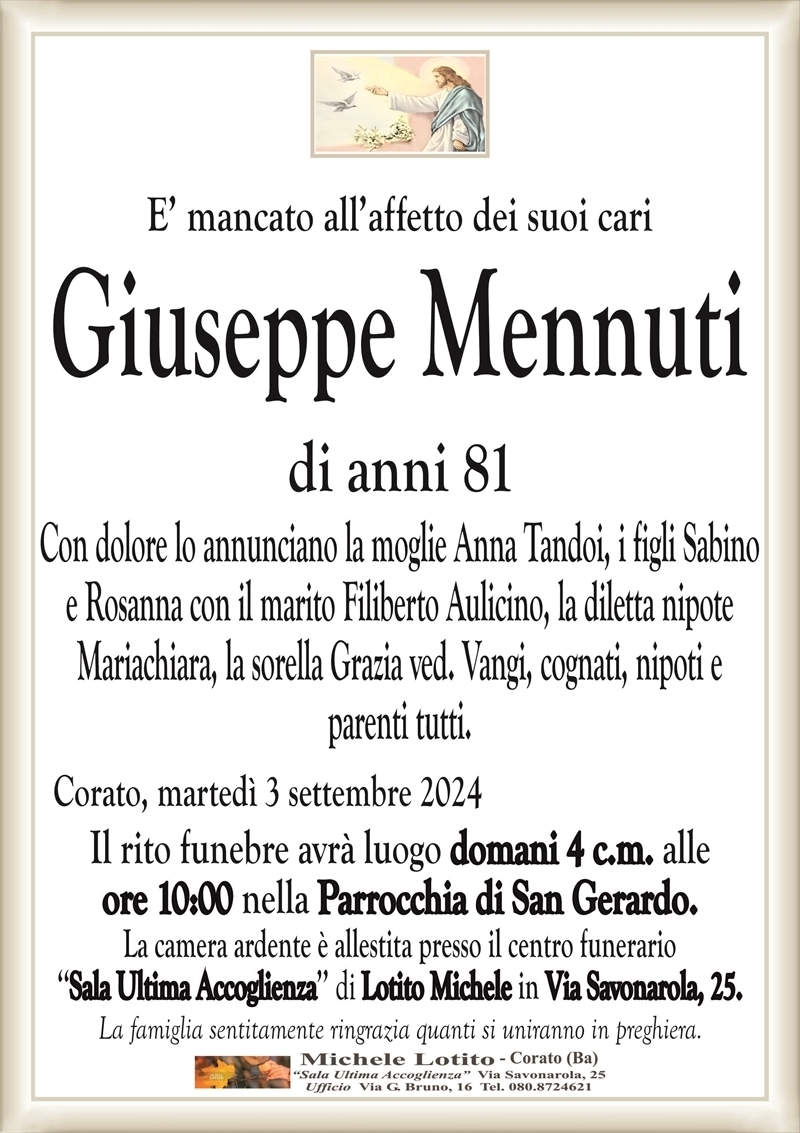 E’ mancato all’affetto dei suoi cari

Giuseppe Mennuti

di anni 81

Con dolore lo annunciano la moglie Anna Tandoi, i figli Sabino e Rosanna con il marito Filiberto Aulicino, la diletta nipote Mariachiara, la sorella Grazia ved. Vangi, cognati, nipoti e parenti tutti.

Corato, martedì 3 settembre 2024

Il rito funebre avrà luogo domani 4 c.m. alle ore 10:00 nella Parrocchia di San Gerardo.

La camera ardente è allestita presso il centro funerario “Sala Ultima Accoglienza” di Lotito Michele in Via Savonarola, 25.

La famiglia sentitamente ringrazia quanti si uniranno in preghiera.

Michele Lotito - Corato (Ba)
“Sala Ultima Accoglienza” Via Savonarola, 25
Ufficio Via G. Bruno, 16 Tel. 080.8724621